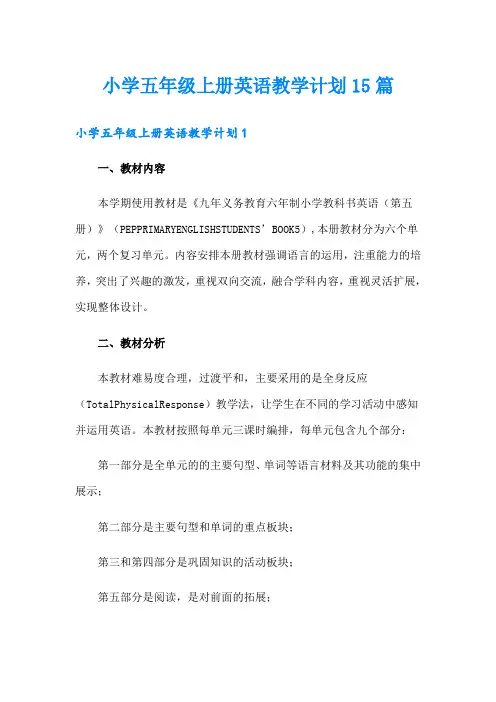 小学五年级上册英语教学计划15篇

小学五年级上册英语教学计划1

一、教材内容

本学期使用教材是《九年义务教育六年制小学教科书英语（第五册）》（PEPPRIMARYENGLISHSTUDENTS’BOOK5），本册教材分为六个单元，两个复习单元。内容安排本册教材强调语言的运用，注重能力的培养，突出了兴趣的激发，重视双向交流，融合学科内容，重视灵活扩展，实现整体设计。

二、教材分析

本教材难易度合理，过渡平和，主要采用的是全身反应（TotalPhysicalResponse）教学法，让学生在不同的学习活动中感知并运用英语。本教材按照每单元三课时编排，每单元包含九个部分：

第一部分是全单元的的主要句型、单词等语言材料及其功能的集中展示；

第二部分是主要句型和单词的重点板块；

第三和第四部分是巩固知识的活动板块；

第五部分是阅读，是对前面的拓展；